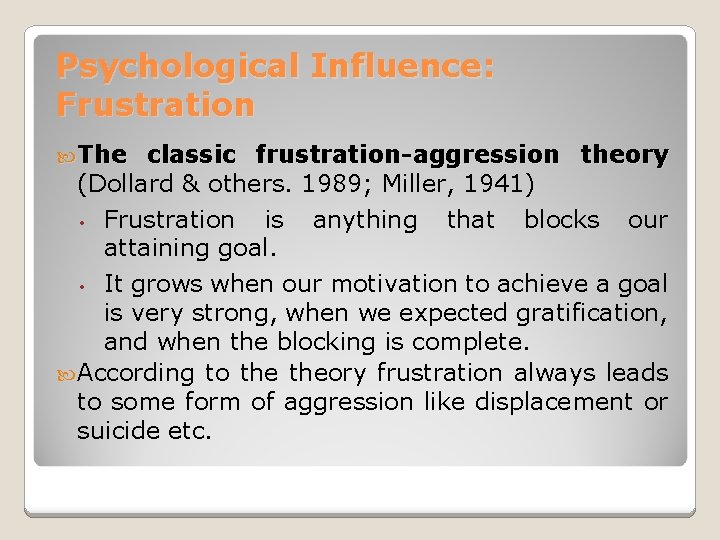 Psychological Influence: Frustration

The classic frustration-aggression theory (Dollard & others. 1989; Miller, 1941)

• Frustration is anything that blocks our attaining goal.

• It grows when our motivation to achieve a goal is very strong, when we expected gratification, and when the blocking is complete.

According to the theory frustration always leads to some form of aggression like displacement or suicide etc.